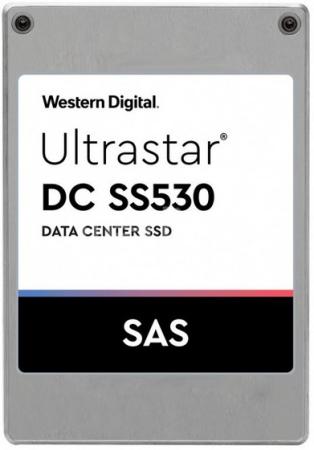 Western Digital.

Ultrastar®

DC SS530

DATA CENTER SSD

SAS